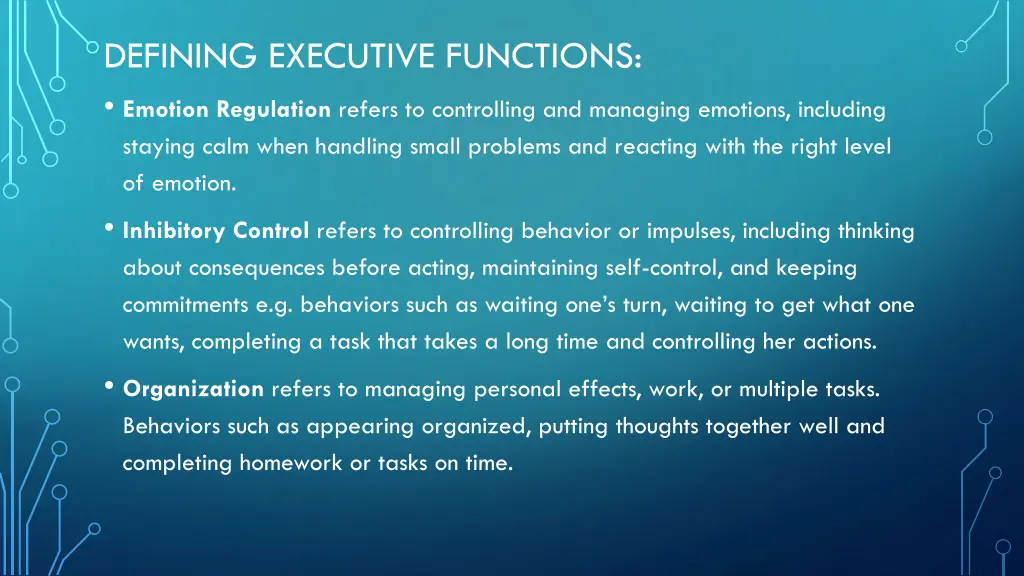 DEFINING EXECUTIVE FUNCTIONS:

• Emotion Regulation refers to controlling and managing emotions, including staying calm when handling small problems and reacting with the right level of emotion.

• Inhibitory Control refers to controlling behavior or impulses, including thinking about consequences before acting, maintaining self-control, and keeping commitments e.g. behaviors such as waiting one's turn, waiting to get what one wants, completing a task that takes a long time and controlling her actions.

• Organization refers to managing personal effects, work, or multiple tasks. Behaviors such as appearing organized, putting thoughts together well and completing homework or tasks on time.